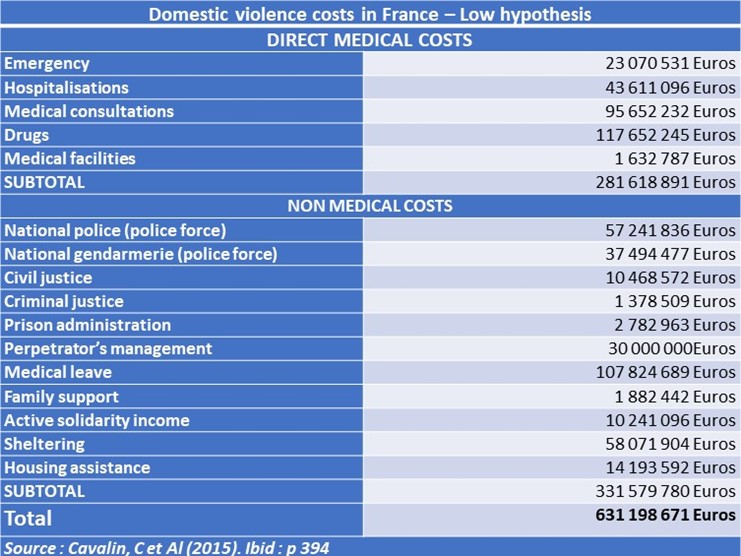 | Domestic violence costs in France – Low hypothesis | |
|---|---|
| DIRECT MEDICAL COSTS | |
| Emergency | 23 070 531 Euros |
| Hospitalisations | 43 611 096 Euros |
| Medical consultations | 95 652 232 Euros |
| Drugs | 117 652 245 Euros |
| Medical facilities | 1 632 787 Euros |
| SUBTOTAL | 281 618 891 Euros |
| NON MEDICAL COSTS | |
| National police (police force) | 57 241 836 Euros |
| National gendarmerie (police force) | 37 494 477 Euros |
| Civil justice | 10 468 572 Euros |
| Criminal justice | 1 378 509 Euros |
| Prison administration | 2 782 963 Euros |
| Perpetrator's management | 30 000 000Euros |
| Medical leave | 107 824 689 Euros |
| Family support | 1 882 442 Euros |
| Active solidarity income | 10 241 096 Euros |
| Sheltering | 58 071 904 Euros |
| Housing assistance | 14 193 592 Euros |
| SUBTOTAL | 331 579 780 Euros |
| Total | 631 198 671 Euros |

Source : Cavalin, C et Al (2015). Ibid : p 394